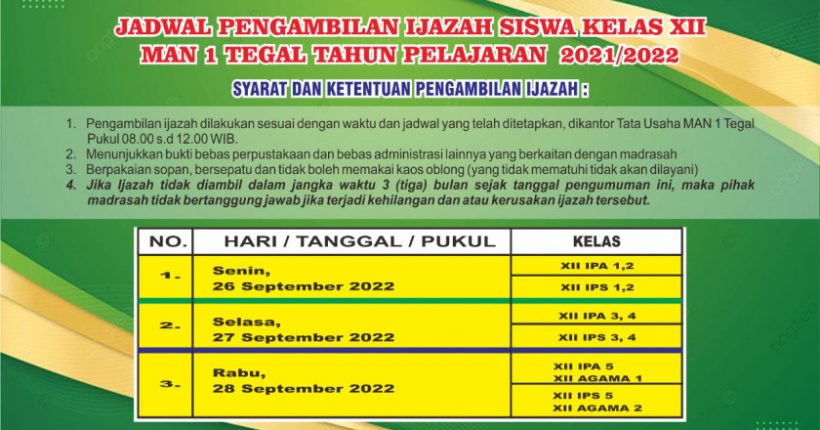 JADWAL PENGAMBILAN IJAZAH SISWA KELAS XII
MAN 1 TEGAL TAHUN PELAJARAN 2021/2022

SYARAT DAN KETENTUAN PENGAMBILAN IJAZAH :

1. Pengambilan ijazah dilakukan sesuai dengan waktu dan jadwal yang telah ditetapkan, dikantor Tata Usaha MAN 1 Tegal Pukul 08.00 s.d 12.00 WIB.
2. Menunjukkan bukti bebas perpustakaan dan bebas administrasi lainnya yang berkaitan dengan madrasah
3. Berpakaian sopan, bersepatu dan tidak boleh memakai kaos oblong (yang tidak mematuhi tidak akan dilayani)
4. Jika Ijazah tidak diambil dalam jangka waktu 3 (tiga) bulan sejak tanggal pengumuman ini, maka pihak madrasah tidak bertanggung jawab jika terjadi kehilangan dan atau kerusakan ijazah tersebut.

| NO. | HARI / TANGGAL / PUKUL | KELAS |
|---|---|---|
| 1. | Senin, 26 September 2022 | XII IPA 1,2 |
| | | XII IPS 1,2 |
| 2. | Selasa, 27 September 2022 | XII IPA 3, 4 |
| | | XII IPS 3, 4 |
| 3. | Rabu, 28 September 2022 | XII IPA 5 XII AGAMA 1 |
| | | XII IPS 5 XII AGAMA 2 |